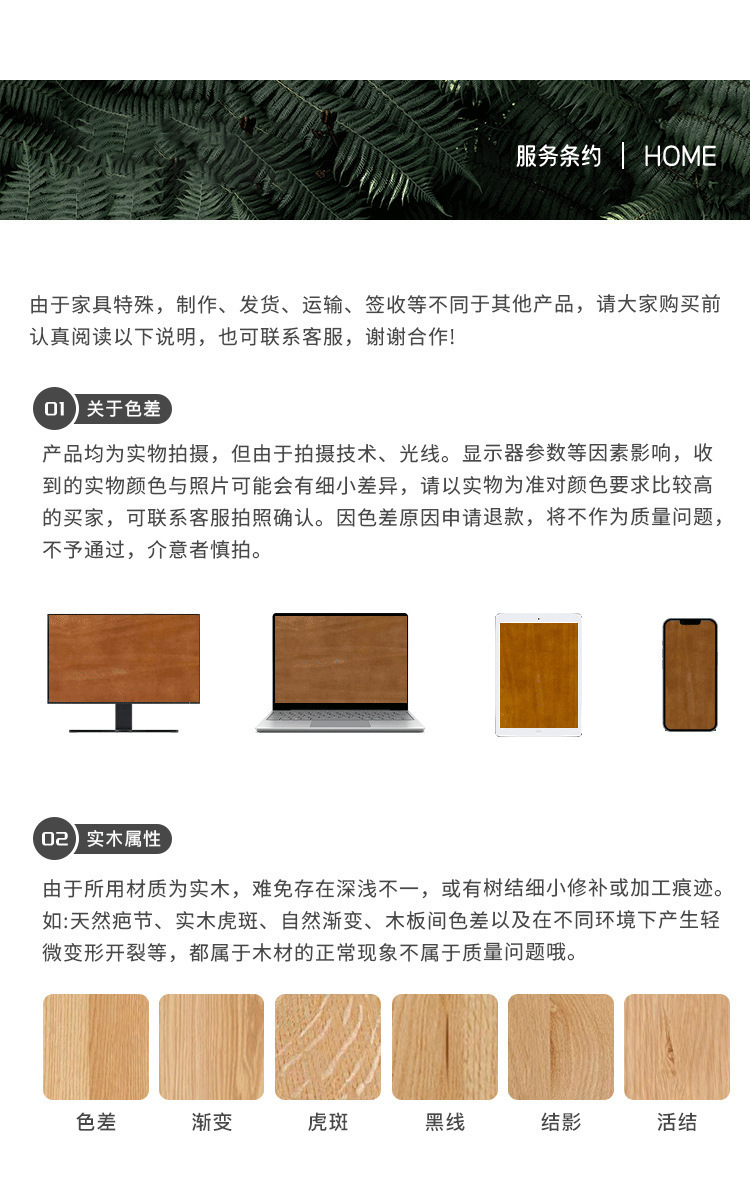 服务条约 | HOME

由于家具特殊，制作、发货、运输、签收等不同于其他产品，请大家购买前认真阅读以下说明，也可联系客服，谢谢合作!

01 关于色差

产品均为实物拍摄，但由于拍摄技术、光线。显示器参数等因素影响，收到的实物颜色与照片可能会有细小差异，请以实物为准对颜色要求比较高的买家，可联系客服拍照确认。因色差原因申请退款，将不作为质量问题，不予通过，介意者慎拍。

02 实木属性

由于所用材质为实木，难免存在深浅不一，或有树结细小修补或加工痕迹。如:天然疤节、实木虎斑、自然渐变、木板间色差以及在不同环境下产生轻微变形开裂等，都属于木材的正常现象不属于质量问题哦。

色差 渐变 虎斑 黑线 结影 活结